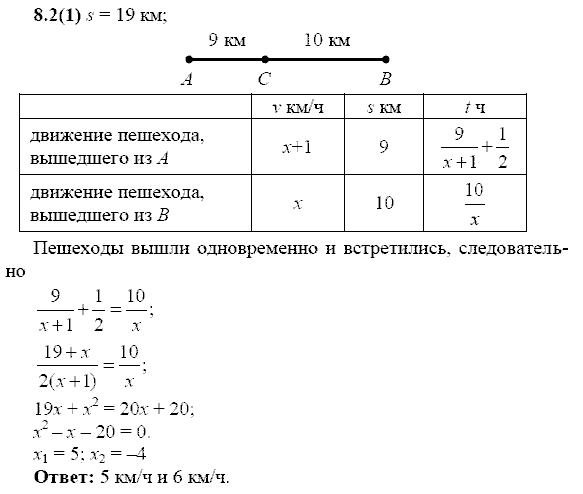 **8.2(1)** $s = 19$ км;

9 км 10 км

$A$ $C$ $B$

| | $v$ км/ч | $s$ км | $t$ ч |
|---|---|---|---|
| движение пешехода, вышедшего из $A$ | $x+1$ | 9 | $\frac{9}{x+1}+\frac{1}{2}$ |
| движение пешехода, вышедшего из $B$ | $x$ | 10 | $\frac{10}{x}$ |

Пешеходы вышли одновременно и встретились, следовательно

$\frac{9}{x+1}+\frac{1}{2}=\frac{10}{x}$;

$\frac{19+x}{2(x+1)}=\frac{10}{x}$;

$19x + x^2 = 20x + 20$;

$x^2 - x - 20 = 0$.

$x_1 = 5$; $x_2 = -4$

**Ответ:** 5 км/ч и 6 км/ч.